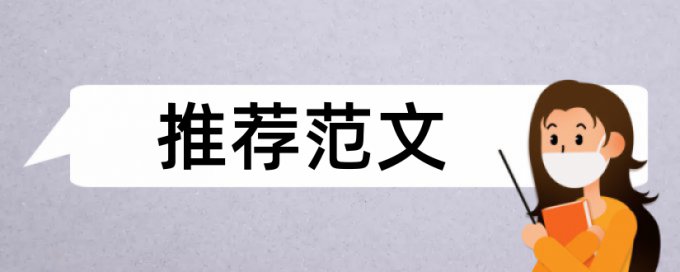 推荐范文